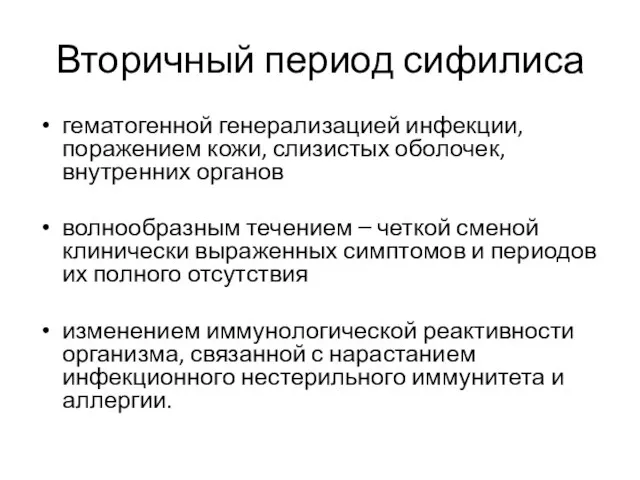 Вторичный период сифилиса

• гематогенной генерализацией инфекции, поражением кожи, слизистых оболочек, внутренних органов

• волнообразным течением – четкой сменой клинически выраженных симптомов и периодов их полного отсутствия

• изменением иммунологической реактивности организма, связанной с нарастанием инфекционного нестерильного иммунитета и аллергии.